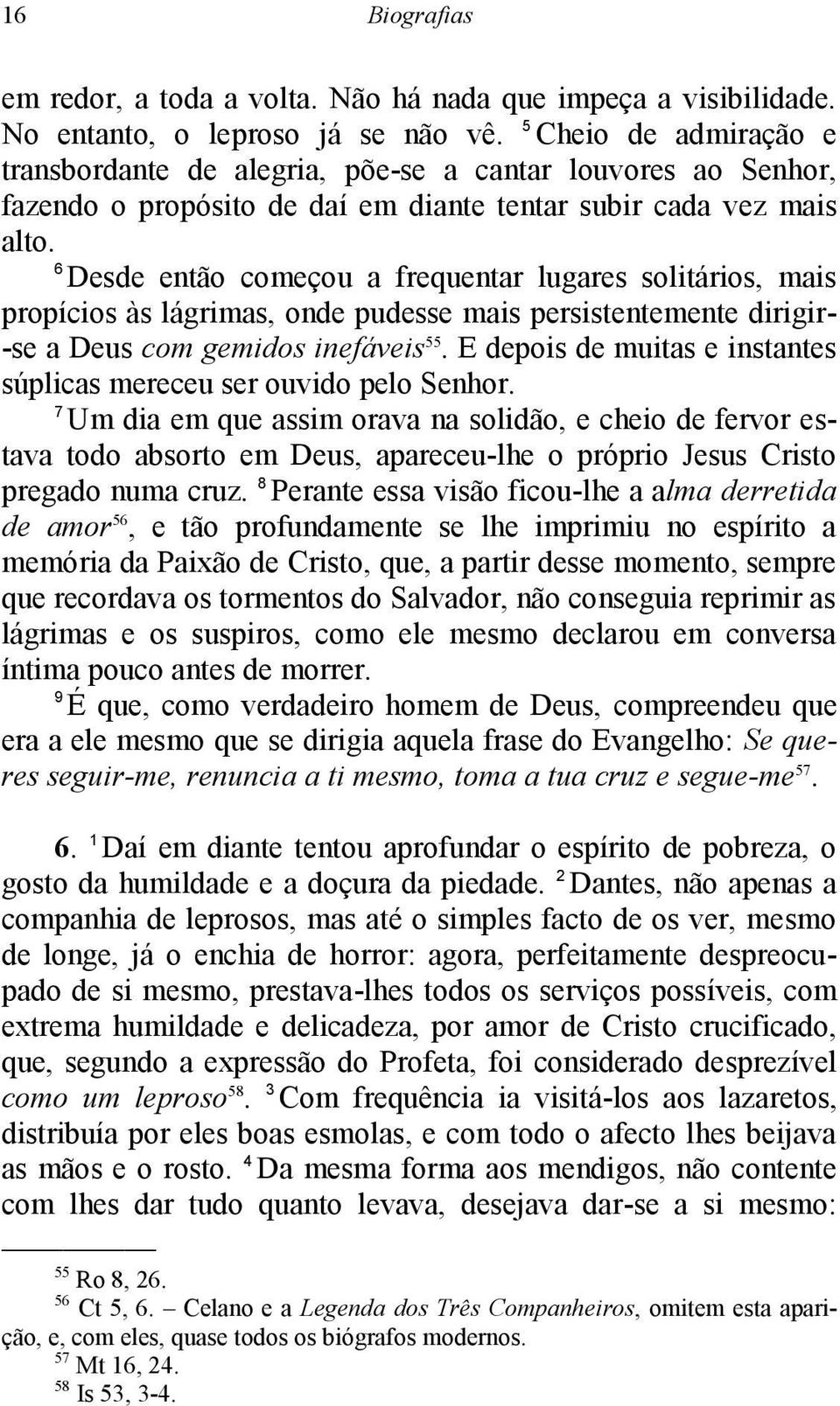 16 Biografias

em redor, a toda a volta. Não há nada que impeça a visibilidade. No entanto, o leproso já se não vê. $^5$ Cheio de admiração e transbordante de alegria, põe-se a cantar louvores ao Senhor, fazendo o propósito de daí em diante tentar subir cada vez mais alto.

$^6$ Desde então começou a frequentar lugares solitários, mais propícios às lágrimas, onde pudesse mais persistentemente dirigir-se a Deus com gemidos inefáveis$^{55}$. E depois de muitas e instantes súplicas mereceu ser ouvido pelo Senhor.

$^7$ Um dia em que assim orava na solidão, e cheio de fervor estava todo absorto em Deus, apareceu-lhe o próprio Jesus Cristo pregado numa cruz. $^8$ Perante essa visão ficou-lhe a alma derretida de amor$^{56}$, e tão profundamente se lhe imprimiu no espírito a memória da Paixão de Cristo, que, a partir desse momento, sempre que recordava os tormentos do Salvador, não conseguia reprimir as lágrimas e os suspiros, como ele mesmo declarou em conversa íntima pouco antes de morrer.

$^9$ É que, como verdadeiro homem de Deus, compreendeu que era a ele mesmo que se dirigia aquela frase do Evangelho: Se queres seguir-me, renuncia a ti mesmo, toma a tua cruz e segue-me$^{57}$.

6. $^1$ Daí em diante tentou aprofundar o espírito de pobreza, o gosto da humildade e a doçura da piedade. $^2$ Dantes, não apenas a companhia de leprosos, mas até o simples facto de os ver, mesmo de longe, já o enchia de horror: agora, perfeitamente despreocupado de si mesmo, prestava-lhes todos os serviços possíveis, com extrema humildade e delicadeza, por amor de Cristo crucificado, que, segundo a expressão do Profeta, foi considerado desprezível como um leproso$^{58}$. $^3$ Com frequência ia visitá-los aos lazaretos, distribuía por eles boas esmolas, e com todo o afecto lhes beijava as mãos e o rosto. $^4$ Da mesma forma aos mendigos, não contente com lhes dar tudo quanto levava, desejava dar-se a si mesmo:

$^{55}$ Ro 8, 26.
$^{56}$ Ct 5, 6. – Celano e a Legenda dos Três Companheiros, omitem esta aparição, e, com eles, quase todos os biógrafos modernos.
$^{57}$ Mt 16, 24.
$^{58}$ Is 53, 3-4.